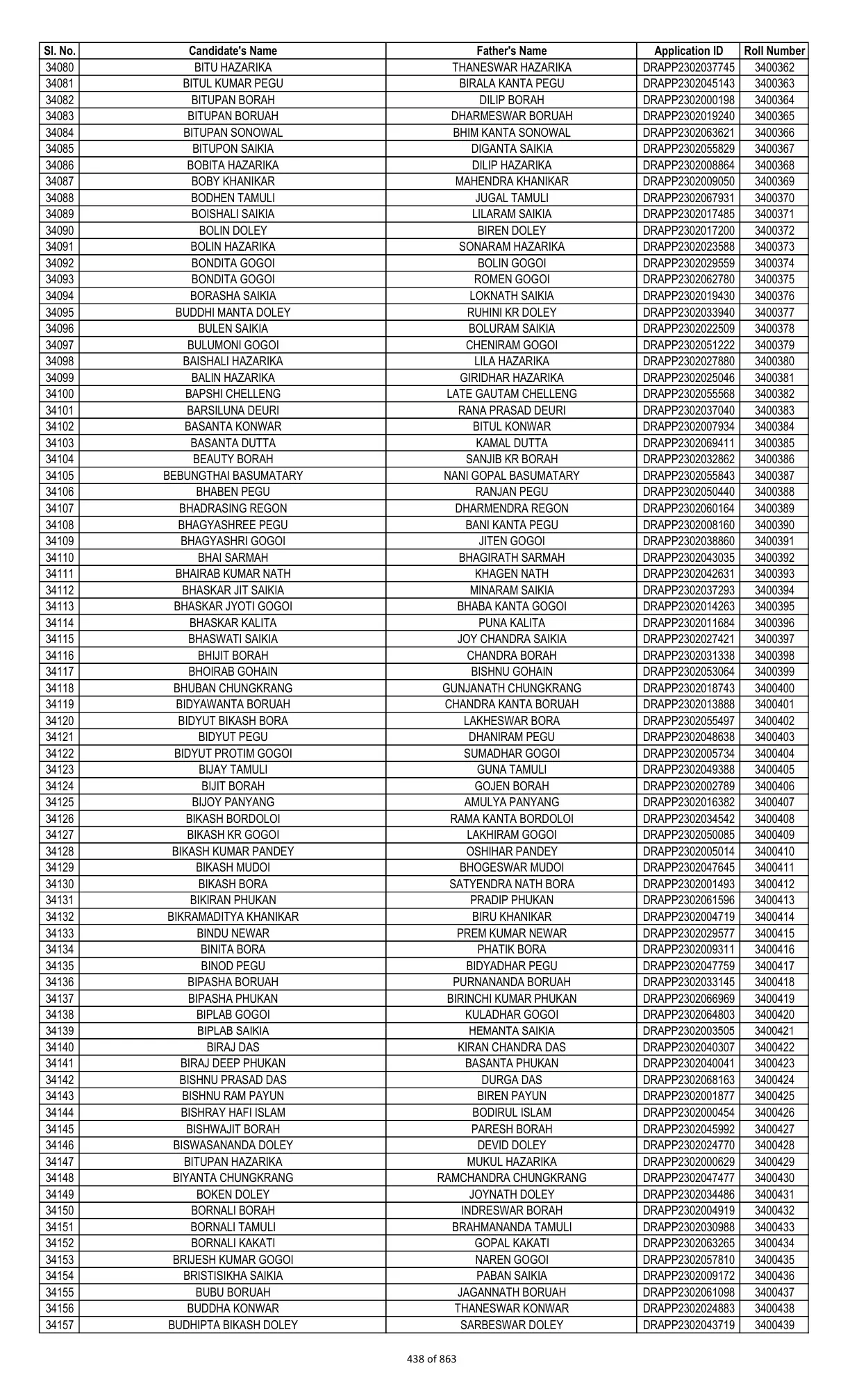 | Sl. No. | Candidate's Name | Father's Name | Application ID | Roll Number |
|---|---|---|---|---|
| 34080 | BITU HAZARIKA | THANESWAR HAZARIKA | DRAPP2302037745 | 3400362 |
| 34081 | BITUL KUMAR PEGU | BIRALA KANTA PEGU | DRAPP2302045143 | 3400363 |
| 34082 | BITUPAN BORAH | DILIP BORAH | DRAPP2302000198 | 3400364 |
| 34083 | BITUPAN BORUAH | DHARMESWAR BORUAH | DRAPP2302019240 | 3400365 |
| 34084 | BITUPAN SONOWAL | BHIM KANTA SONOWAL | DRAPP2302063621 | 3400366 |
| 34085 | BITUPON SAIKIA | DIGANTA SAIKIA | DRAPP2302055829 | 3400367 |
| 34086 | BOBITA HAZARIKA | DILIP HAZARIKA | DRAPP2302008864 | 3400368 |
| 34087 | BOBY KHANIKAR | MAHENDRA KHANIKAR | DRAPP2302009050 | 3400369 |
| 34088 | BODHEN TAMULI | JUGAL TAMULI | DRAPP2302067931 | 3400370 |
| 34089 | BOISHALI SAIKIA | LILARAM SAIKIA | DRAPP2302017485 | 3400371 |
| 34090 | BOLIN DOLEY | BIREN DOLEY | DRAPP2302017200 | 3400372 |
| 34091 | BOLIN HAZARIKA | SONARAM HAZARIKA | DRAPP2302023588 | 3400373 |
| 34092 | BONDITA GOGOI | BOLIN GOGOI | DRAPP2302029559 | 3400374 |
| 34093 | BONDITA GOGOI | ROMEN GOGOI | DRAPP2302062780 | 3400375 |
| 34094 | BORASHA SAIKIA | LOKNATH SAIKIA | DRAPP2302019430 | 3400376 |
| 34095 | BUDDHI MANTA DOLEY | RUHINI KR DOLEY | DRAPP2302033940 | 3400377 |
| 34096 | BULEN SAIKIA | BOLURAM SAIKIA | DRAPP2302022509 | 3400378 |
| 34097 | BULUMONI GOGOI | CHENIRAM GOGOI | DRAPP2302051222 | 3400379 |
| 34098 | BAISHALI HAZARIKA | LILA HAZARIKA | DRAPP2302027880 | 3400380 |
| 34099 | BALIN HAZARIKA | GIRIDHAR HAZARIKA | DRAPP2302025046 | 3400381 |
| 34100 | BAPSHI CHELLENG | LATE GAUTAM CHELLENG | DRAPP2302055568 | 3400382 |
| 34101 | BARSILUNA DEURI | RANA PRASAD DEURI | DRAPP2302037040 | 3400383 |
| 34102 | BASANTA KONWAR | BITUL KONWAR | DRAPP2302007934 | 3400384 |
| 34103 | BASANTA DUTTA | KAMAL DUTTA | DRAPP2302069411 | 3400385 |
| 34104 | BEAUTY BORAH | SANJIB KR BORAH | DRAPP2302032862 | 3400386 |
| 34105 | BEBUNGTHAI BASUMATARY | NANI GOPAL BASUMATARY | DRAPP2302055843 | 3400387 |
| 34106 | BHABEN PEGU | RANJAN PEGU | DRAPP2302050440 | 3400388 |
| 34107 | BHADRASING REGON | DHARMENDRA REGON | DRAPP2302060164 | 3400389 |
| 34108 | BHAGYASHREE PEGU | BANI KANTA PEGU | DRAPP2302008160 | 3400390 |
| 34109 | BHAGYASHRI GOGOI | JITEN GOGOI | DRAPP2302038860 | 3400391 |
| 34110 | BHAI SARMAH | BHAGIRATH SARMAH | DRAPP2302043035 | 3400392 |
| 34111 | BHAIRAB KUMAR NATH | KHAGEN NATH | DRAPP2302042631 | 3400393 |
| 34112 | BHASKAR JIT SAIKIA | MINARAM SAIKIA | DRAPP2302037293 | 3400394 |
| 34113 | BHASKAR JYOTI GOGOI | BHABA KANTA GOGOI | DRAPP2302014263 | 3400395 |
| 34114 | BHASKAR KALITA | PUNA KALITA | DRAPP2302011684 | 3400396 |
| 34115 | BHASWATI SAIKIA | JOY CHANDRA SAIKIA | DRAPP2302027421 | 3400397 |
| 34116 | BHIJIT BORAH | CHANDRA BORAH | DRAPP2302031338 | 3400398 |
| 34117 | BHOIRAB GOHAIN | BISHNU GOHAIN | DRAPP2302053064 | 3400399 |
| 34118 | BHUBAN CHUNGKRANG | GUNJANATH CHUNGKRANG | DRAPP2302018743 | 3400400 |
| 34119 | BIDYAWANTA BORUAH | CHANDRA KANTA BORUAH | DRAPP2302013888 | 3400401 |
| 34120 | BIDYUT BIKASH BORA | LAKHESWAR BORA | DRAPP2302055497 | 3400402 |
| 34121 | BIDYUT PEGU | DHANIRAM PEGU | DRAPP2302048638 | 3400403 |
| 34122 | BIDYUT PROTIM GOGOI | SUMADHAR GOGOI | DRAPP2302005734 | 3400404 |
| 34123 | BIJAY TAMULI | GUNA TAMULI | DRAPP2302049388 | 3400405 |
| 34124 | BIJIT BORAH | GOJEN BORAH | DRAPP2302002789 | 3400406 |
| 34125 | BIJOY PANYANG | AMULYA PANYANG | DRAPP2302016382 | 3400407 |
| 34126 | BIKASH BORDOLOI | RAMA KANTA BORDOLOI | DRAPP2302034542 | 3400408 |
| 34127 | BIKASH KR GOGOI | LAKHIRAM GOGOI | DRAPP2302050085 | 3400409 |
| 34128 | BIKASH KUMAR PANDEY | OSHIHAR PANDEY | DRAPP2302005014 | 3400410 |
| 34129 | BIKASH MUDOI | BHOGESWAR MUDOI | DRAPP2302047645 | 3400411 |
| 34130 | BIKASH BORA | SATYENDRA NATH BORA | DRAPP2302001493 | 3400412 |
| 34131 | BIKIRAN PHUKAN | PRADIP PHUKAN | DRAPP2302061596 | 3400413 |
| 34132 | BIKRAMADITYA KHANIKAR | BIRU KHANIKAR | DRAPP2302004719 | 3400414 |
| 34133 | BINDU NEWAR | PREM KUMAR NEWAR | DRAPP2302029577 | 3400415 |
| 34134 | BINITA BORA | PHATIK BORA | DRAPP2302009311 | 3400416 |
| 34135 | BINOD PEGU | BIDYADHAR PEGU | DRAPP2302047759 | 3400417 |
| 34136 | BIPASHA BORUAH | PURNANANDA BORUAH | DRAPP2302033145 | 3400418 |
| 34137 | BIPASHA PHUKAN | BIRINCHI KUMAR PHUKAN | DRAPP2302066969 | 3400419 |
| 34138 | BIPLAB GOGOI | KULADHAR GOGOI | DRAPP2302064803 | 3400420 |
| 34139 | BIPLAB SAIKIA | HEMANTA SAIKIA | DRAPP2302003505 | 3400421 |
| 34140 | BIRAJ DAS | KIRAN CHANDRA DAS | DRAPP2302040307 | 3400422 |
| 34141 | BIRAJ DEEP PHUKAN | BASANTA PHUKAN | DRAPP2302040041 | 3400423 |
| 34142 | BISHNU PRASAD DAS | DURGA DAS | DRAPP2302068163 | 3400424 |
| 34143 | BISHNU RAM PAYUN | BIREN PAYUN | DRAPP2302001877 | 3400425 |
| 34144 | BISHRAY HAFI ISLAM | BODIRUL ISLAM | DRAPP2302000454 | 3400426 |
| 34145 | BISHWAJIT BORAH | PARESH BORAH | DRAPP2302045992 | 3400427 |
| 34146 | BISWASANANDA DOLEY | DEVID DOLEY | DRAPP2302024770 | 3400428 |
| 34147 | BITUPAN HAZARIKA | MUKUL HAZARIKA | DRAPP2302000629 | 3400429 |
| 34148 | BIYANTA CHUNGKRANG | RAMCHANDRA CHUNGKRANG | DRAPP2302047477 | 3400430 |
| 34149 | BOKEN DOLEY | JOYNATH DOLEY | DRAPP2302034486 | 3400431 |
| 34150 | BORNALI BORAH | INDRESWAR BORAH | DRAPP2302004919 | 3400432 |
| 34151 | BORNALI TAMULI | BRAHMANANDA TAMULI | DRAPP2302030988 | 3400433 |
| 34152 | BORNALI KAKATI | GOPAL KAKATI | DRAPP2302063265 | 3400434 |
| 34153 | BRIJESH KUMAR GOGOI | NAREN GOGOI | DRAPP2302057810 | 3400435 |
| 34154 | BRISTISIKHA SAIKIA | PABAN SAIKIA | DRAPP2302009172 | 3400436 |
| 34155 | BUBU BORUAH | JAGANNATH BORUAH | DRAPP2302061098 | 3400437 |
| 34156 | BUDDHA KONWAR | THANESWAR KONWAR | DRAPP2302024883 | 3400438 |
| 34157 | BUDHIPTA BIKASH DOLEY | SARBESWAR DOLEY | DRAPP2302043719 | 3400439 |

438 of 863